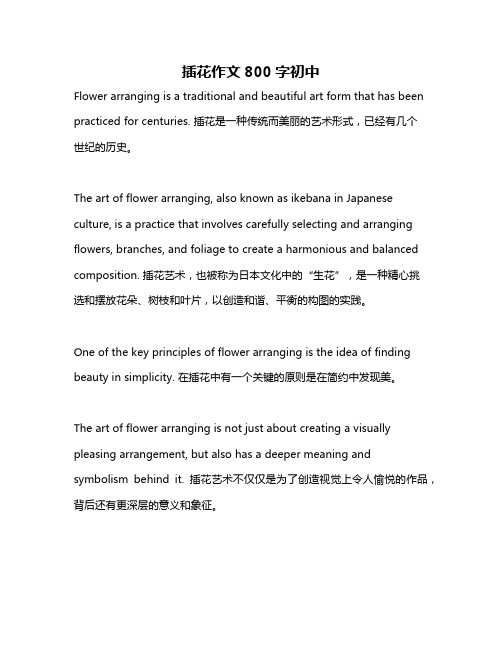 插花作文 800 字初中

Flower arranging is a traditional and beautiful art form that has been practiced for centuries. 插花是一种传统而美丽的艺术形式，已经有几个世纪的历史。

The art of flower arranging, also known as ikebana in Japanese culture, is a practice that involves carefully selecting and arranging flowers, branches, and foliage to create a harmonious and balanced composition. 插花艺术，也被称为日本文化中的“生花”，是一种精心挑选和摆放花朵、树枝和叶片，以创造和谐、平衡的构图的实践。

One of the key principles of flower arranging is the idea of finding beauty in simplicity. 在插花中有一个关键的原则是在简约中发现美。

The art of flower arranging is not just about creating a visually pleasing arrangement, but also has a deeper meaning and symbolism behind it. 插花艺术不仅仅是为了创造视觉上令人愉悦的作品，背后还有更深层的意义和象征。